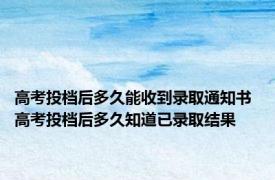 高考投档后多久能收到录取通知书
高考投档后多久知道已录取结果